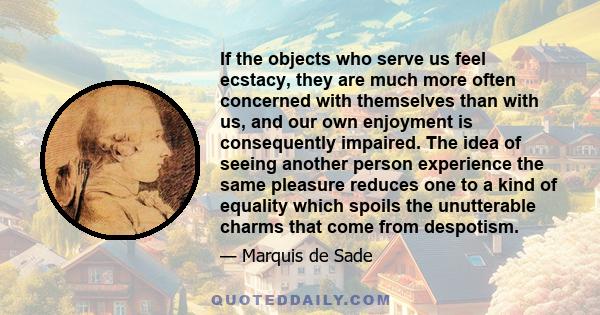 If the objects who serve us feel ecstacy, they are much more often concerned with themselves than with us, and our own enjoyment is consequently impaired. The idea of seeing another person experience the same pleasure reduces one to a kind of equality which spoils the unutterable charms that come from despotism.

— Marquis de Sade

QUOTEDDAILY.COM